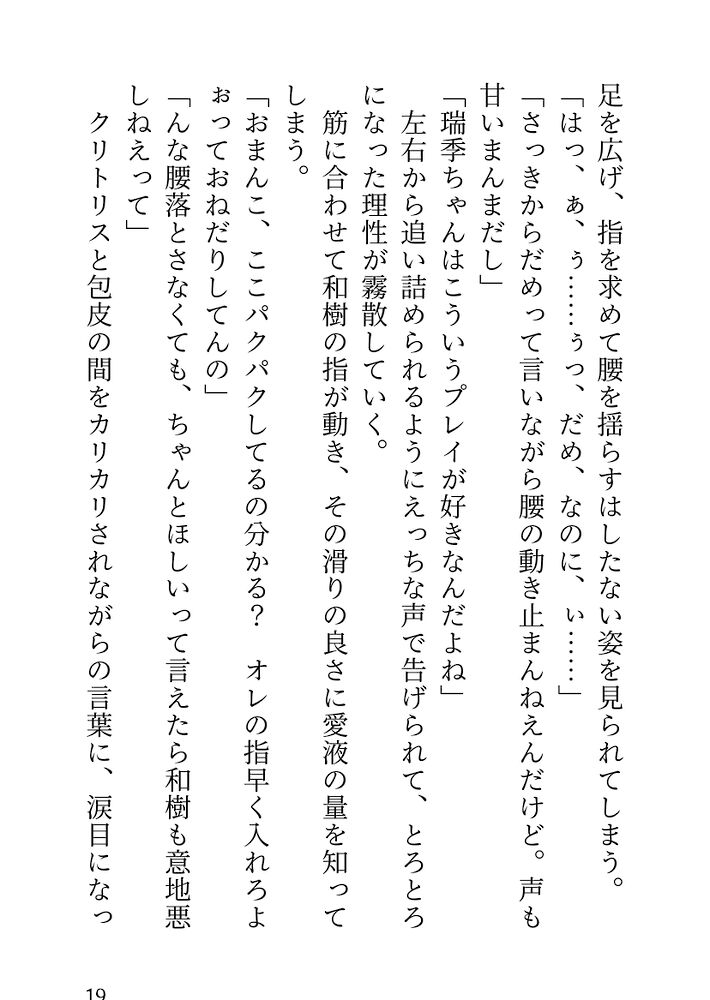 足を広げ、指を求めて腰を揺らすはしたない姿を見られてしまう。
「はっ、ぁ、ぅ……ぅっ、だめ、なのに、ぃ……」
「さっきからだめって言いながら腰の動き止まんねえんだけど。声も甘いまんまだし」
「瑞季ちゃんはこういうプレイが好きなんだよね」
左右から追い詰められるようにえっちな声で告げられて、とろとろになった理性が霧散していく。
筋に合わせて和樹の指が動き、その滑りの良さに愛液の量を知ってしまう。
「おまんこ、ここパクパクしてるの分かる？　オレの指早く入れろよぉっておねだりしてんの」
「んな腰落とさなくても、ちゃんとほしいって言えたら和樹も意地悪しねえって」
クリトリスと包皮の間をカリカリされながらの言葉に、涙目になっ

19